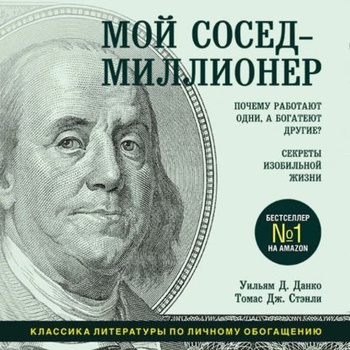 МОЙ СОСЕД–
МИЛЛИОНЕР

ПОЧЕМУ РАБОТАЮТ ОДНИ, А БОГАТЕЮТ ДРУГИЕ?

СЕКРЕТЫ ИЗОБИЛЬНОЙ ЖИЗНИ

БЕСТСЕЛЛЕР
№1
НА AMAZON

Уильям Д. Данко
Томас Дж. Стэнли

КЛАССИКА ЛИТЕРАТУРЫ ПО ЛИЧНОМУ ОБОГАЩЕНИЮ